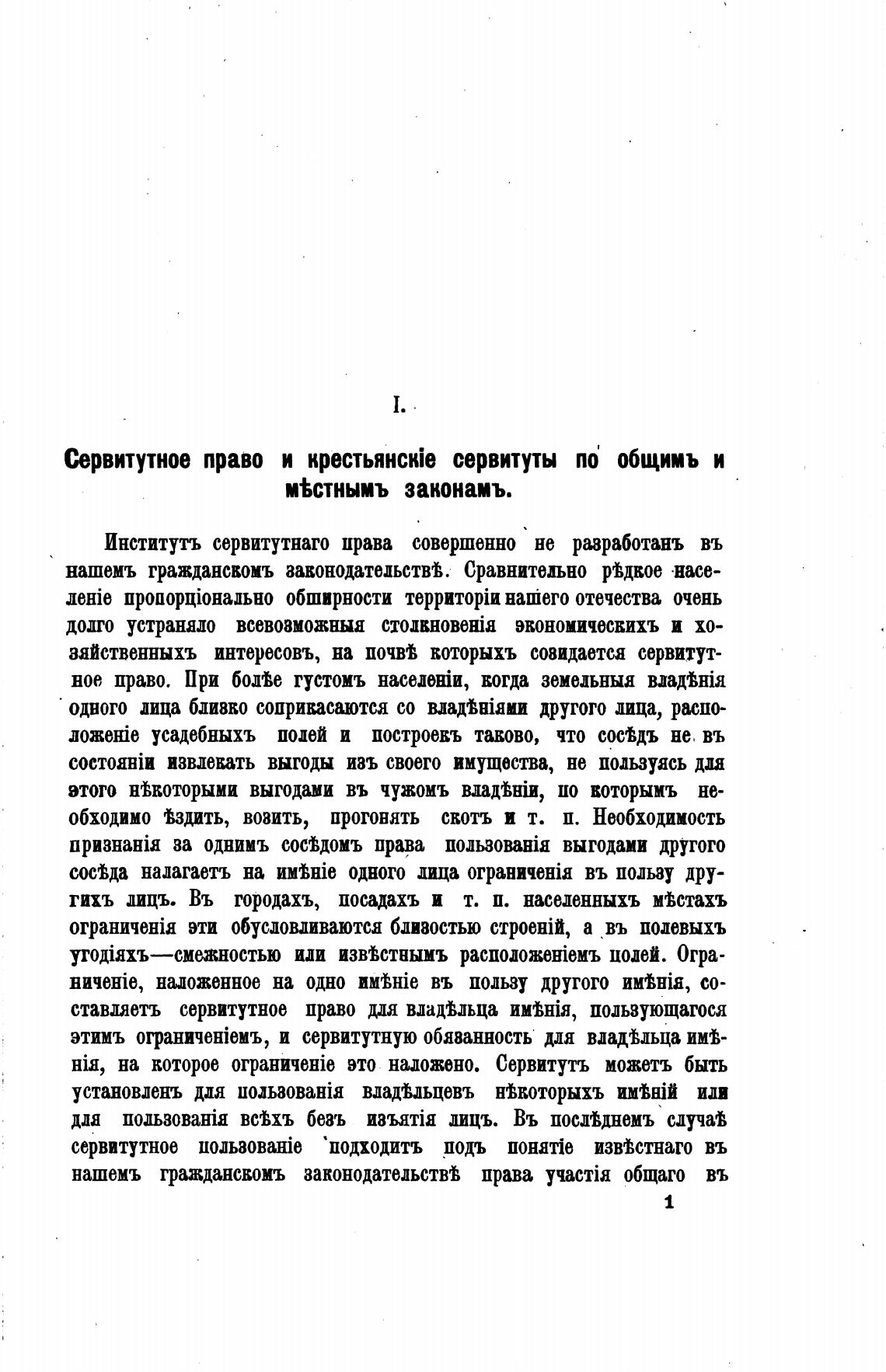 I.

Сервитутное право и крестьянскіе сервитуты по общимъ и мѣстнымъ законамъ.

Институтъ сервитутнаго права совершенно не разработанъ въ нашемъ гражданскомъ законодательствѣ. Сравнительно рѣдкое населеніе пропорціонально обширности территоріи нашего отечества очень долго устраняло всевозможныя столкновенія экономическихъ и хозяйственныхъ интересовъ, на почвѣ которыхъ созидается сервитутное право. При болѣе густомъ населеніи, когда земельныя владѣнія одного лица близко соприкасаются со владѣніями другого лица, расположеніе усадебныхъ полей и построекъ таково, что сосѣдъ не въ состояніи извлекать выгоды изъ своего имущества, не пользуясь для этого нѣкоторыми выгодами въ чужомъ владѣніи, по которымъ необходимо ѣздить, возить, прогонять скотъ и т. п. Необходимость признанія за однимъ сосѣдомъ права пользованія выгодами другого сосѣда налагаетъ на имѣніе одного лица ограниченія въ пользу другихъ лицъ. Въ городахъ, посадахъ и т. п. населенныхъ мѣстахъ ограниченія эти обусловливаются близостью строеній, а въ полевыхъ угодіяхъ—смежностью или извѣстнымъ расположеніемъ полей. Ограниченіе, наложенное на одно имѣніе въ пользу другого имѣнія, составляетъ сервитутное право для владѣльца имѣнія, пользующагося этимъ ограниченіемъ, и сервитутную обязанность для владѣльца имѣнія, на которое ограниченіе это наложено. Сервитутъ можетъ быть установленъ для пользованія владѣльцевъ нѣкоторыхъ имѣній или для пользованія всѣхъ безъ изъятія лицъ. Въ послѣднемъ случаѣ сервитутное пользованіе подходитъ подъ понятіе извѣстнаго въ нашемъ гражданскомъ законодательствѣ права участія общаго въ

1